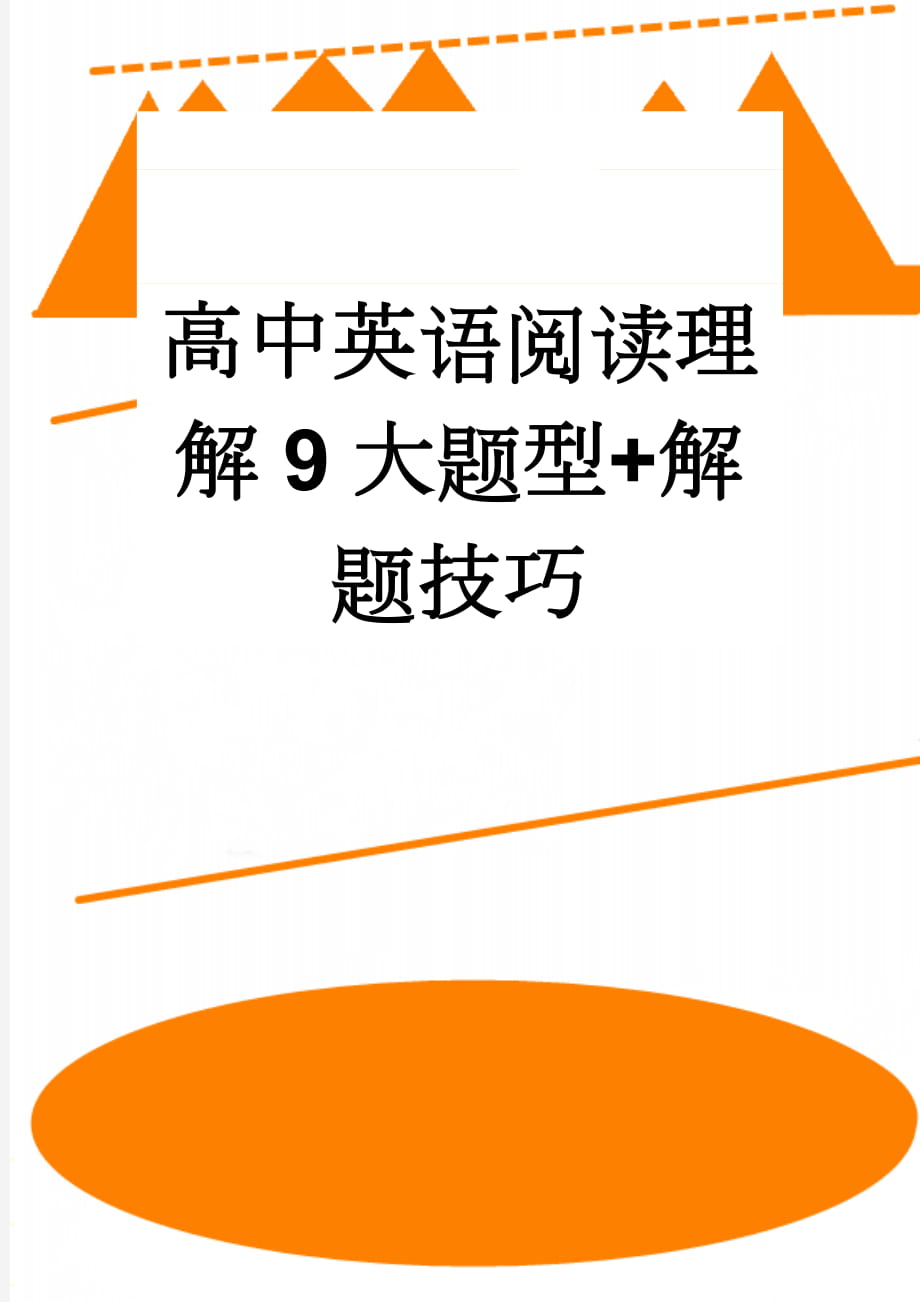 高中英语阅读理解 9 大题型+解题技巧